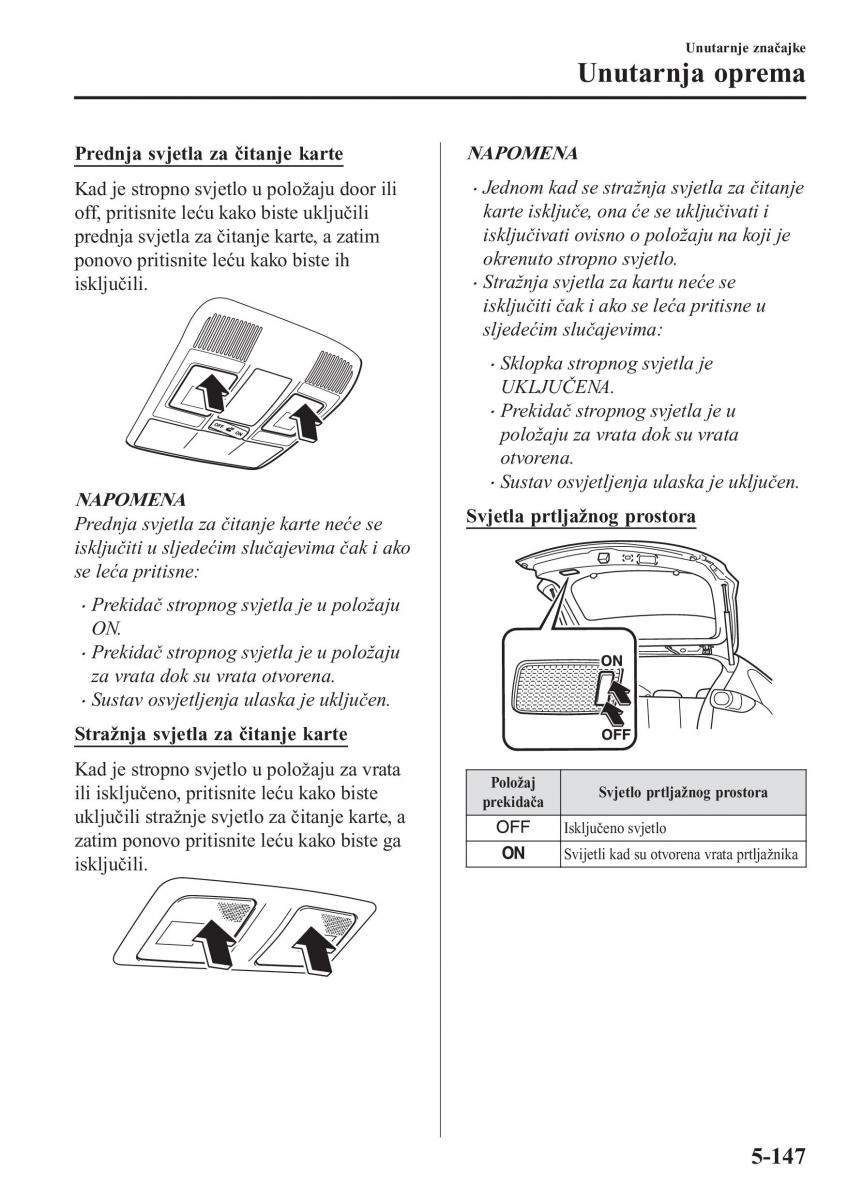 Unutarnje značajke
Unutarnja oprema

Prednja svjetla za čitanje karte

Kad je stropno svjetlo u položaju door ili off, pritisnite leću kako biste uključili prednja svjetla za čitanje karte, a zatim ponovo pritisnite leću kako biste ih isključili.

OFF ON

NAPOMENA
Prednja svjetla za čitanje karte neće se isključiti u sljedećim slučajevima čak i ako se leća pritisne:

· Prekidač stropnog svjetla je u položaju ON.
· Prekidač stropnog svjetla je u položaju za vrata dok su vrata otvorena.
· Sustav osvjetljenja ulaska je uključen.

Stražnja svjetla za čitanje karte

Kad je stropno svjetlo u položaju za vrata ili isključeno, pritisnite leću kako biste uključili stražnje svjetlo za čitanje karte, a zatim ponovo pritisnite leću kako biste ga isključili.

NAPOMENA
· Jednom kad se stražnja svjetla za čitanje karte isključe, ona će se uključivati i isključivati ovisno o položaju na koji je okrenuto stropno svjetlo.
· Stražnja svjetla za kartu neće se isključiti čak i ako se leća pritisne u sljedećim slučajevima:
· Sklopka stropnog svjetla je UKLJUČENA.
· Prekidač stropnog svjetla je u položaju za vrata dok su vrata otvorena.
· Sustav osvjetljenja ulaska je uključen.

Svjetla prtljažnog prostora

ON
OFF

| Položaj prekidača | Svjetlo prtljažnog prostora |
|---|---|
| OFF | Isključeno svjetlo |
| ON | Svijetli kad su otvorena vrata prtljažnika |

5-147